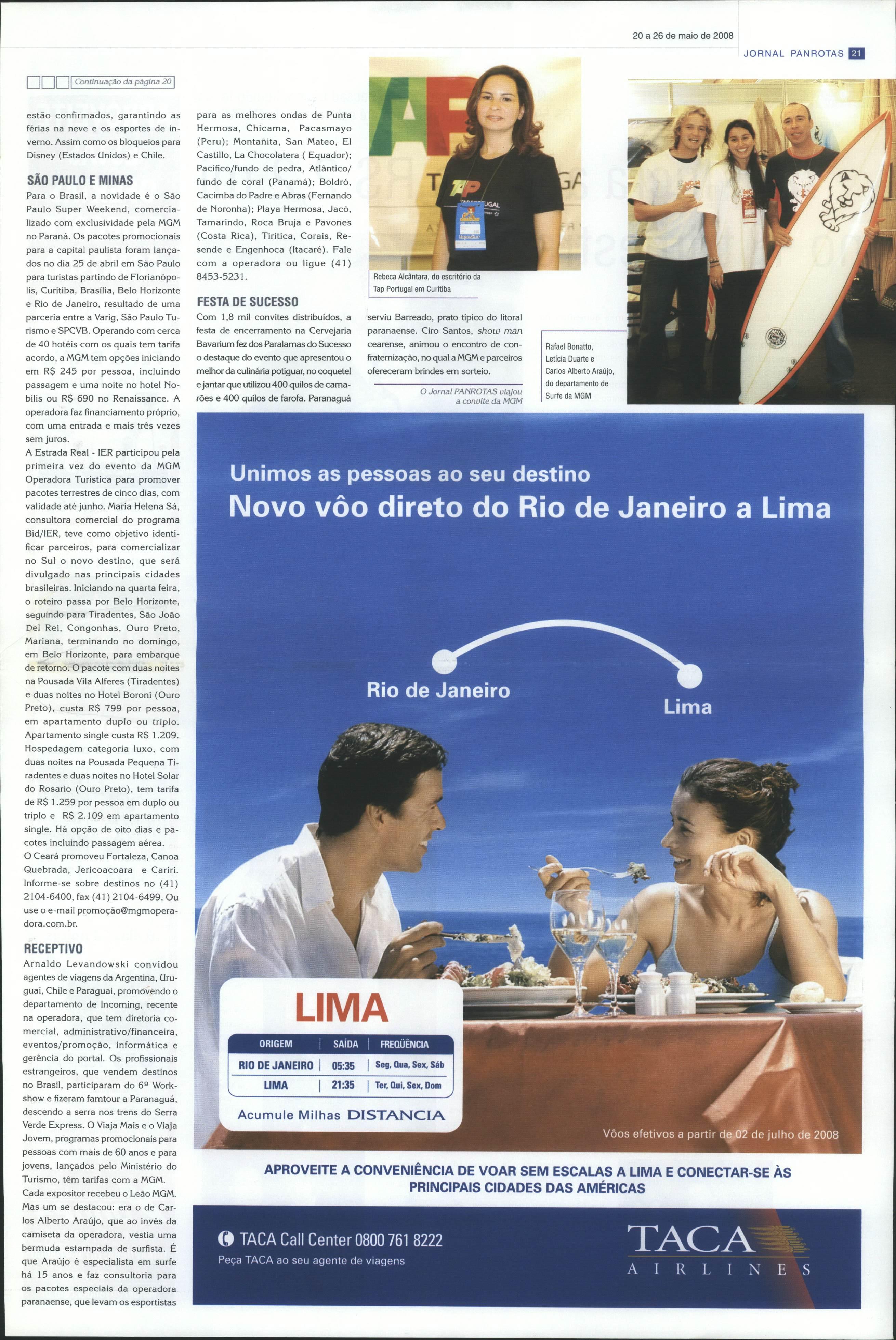 20 a 26 de maio de 2008

JORNAL PANROTAS 21

Continuação da página 20

estão confirmados, garantindo as férias na neve e os esportes de inverno. Assim como os bloqueios para Disney (Estados Unidos) e Chile.

SÃO PAULO E MINAS

Para o Brasil, a novidade é o São Paulo Super Weekend, comercializado com exclusividade pela MGM no Paraná. Os pacotes promocionais para a capital paulista foram lançados no dia 25 de abril em São Paulo para turistas partindo de Florianópolis, Curitiba, Brasília, Belo Horizonte e Rio de Janeiro, resultado de uma parceria entre a Varig, São Paulo Turismo e SPCVB. Operando com cerca de 40 hotéis com os quais tem tarifa acordo, a MGM tem opções iniciando em R$ 245 por pessoa, incluindo passagem e uma noite no hotel Nobilis ou R$ 690 no Renaissance. A operadora faz financiamento próprio, com uma entrada e mais três vezes sem juros.

A Estrada Real - IER participou pela primeira vez do evento da MGM Operadora Turística para promover pacotes terrestres de cinco dias, com validade até junho. Maria Helena Sá, consultora comercial do programa Bid/IER, teve como objetivo identificar parceiros, para comercializar no Sul o novo destino, que será divulgado nas principais cidades brasileiras. Iniciando na quarta feira, o roteiro passa por Belo Horizonte, seguindo para Tiradentes, São João Del Rei, Congonhas, Ouro Preto, Mariana, terminando no domingo, em Belo Horizonte, para embarque de retorno. O pacote com duas noites na Pousada Vila Alferes (Tiradentes) e duas noites no Hotel Boroni (Ouro Preto), custa R$ 799 por pessoa, em apartamento duplo ou triplo. Apartamento single custa R$ 1.209. Hospedagem categoria luxo, com duas noites na Pousada Pequena Tiradentes e duas noites no Hotel Solar do Rosario (Ouro Preto), tem tarifa de R$ 1.259 por pessoa em duplo ou triplo e R$ 2.109 em apartamento single. Há opção de oito dias e pacotes incluindo passagem aérea.

O Ceará promoveu Fortaleza, Canoa Quebrada, Jericoacoara e Cariri. Informe-se sobre destinos no (41) 2104-6400, fax (41) 2104-6499. Ou use o e-mail promoção@mgmoperadora.com.br.

RECEPTIVO

Arnaldo Levandowski convidou agentes de viagens da Argentina, Uruguai, Chile e Paraguai, promovendo o departamento de Incoming, recente na operadora, que tem diretoria comercial, administrativo/financeira, eventos/promoção, informática e gerência do portal. Os profissionais estrangeiros, que vendem destinos no Brasil, participaram do 6º Workshow e fizeram famtour a Paranaguá, descendo a serra nos trens do Serra Verde Express. O Viaja Mais e o Viaja Jovem, programas promocionais para pessoas com mais de 60 anos e para jovens, lançados pelo Ministério do Turismo, têm tarifas com a MGM.

Cada expositor recebeu o Leão MGM. Mas um se destacou: era o de Carlos Alberto Araújo, que ao invés da camiseta da operadora, vestia uma bermuda estampada de surfista. É que Araújo é especialista em surfe há 15 anos e faz consultoria para os pacotes especiais da operadora paranaense, que levam os esportistas para as melhores ondas de Punta Hermosa, Chicama, Pacasmayo (Peru); Montañita, San Mateo, El Castillo, La Chocolatera ( Equador); Pacífico/fundo de pedra, Atlântico/fundo de coral (Panamá); Boldró, Cacimba do Padre e Abras (Fernando de Noronha); Playa Hermosa, Jacó, Tamarindo, Roca Bruja e Pavones (Costa Rica), Tiritica, Corais, Resende e Engenhoca (Itacaré). Fale com a operadora ou ligue (41) 8453-5231.

FESTA DE SUCESSO

Com 1,8 mil convites distribuídos, a festa de encerramento na Cervejaria Bavarium fez dos Paralamas do Sucesso o destaque do evento que apresentou o melhor da culinária potiguar, no coquetel e jantar que utilizou 400 quilos de camarões e 400 quilos de farofa. Paranaguá serviu Barreado, prato típico do litoral paranaense. Ciro Santos, show man cearense, animou o encontro de confraternização, no qual a MGM e parceiros ofereceram brindes em sorteio.

O Jornal PANROTAS viajou a convite da MGM

Rebeca Alcântara, do escritório da Tap Portugal em Curitiba

Rafael Bonatto, Letícia Duarte e Carlos Alberto Araújo, do departamento de Surfe da MGM

Unimos as pessoas ao seu destino
Novo vôo direto do Rio de Janeiro a Lima

Rio de Janeiro
Lima

LIMA

| ORIGEM | SAÍDA | FREQÜÊNCIA |
|---|---|---|
| RIO DE JANEIRO | 05:35 | Seg, Qua, Sex, Sáb |
| LIMA | 21:35 | Ter, Qui, Sex, Dom |

Acumule Milhas DISTANCIA

Vôos efetivos a partir de 02 de julho de 2008

APROVEITE A CONVENIÊNCIA DE VOAR SEM ESCALAS A LIMA E CONECTAR-SE ÀS PRINCIPAIS CIDADES DAS AMÉRICAS

TACA Call Center 0800 761 8222
Peça TACA ao seu agente de viagens

TACA
AIRLINES